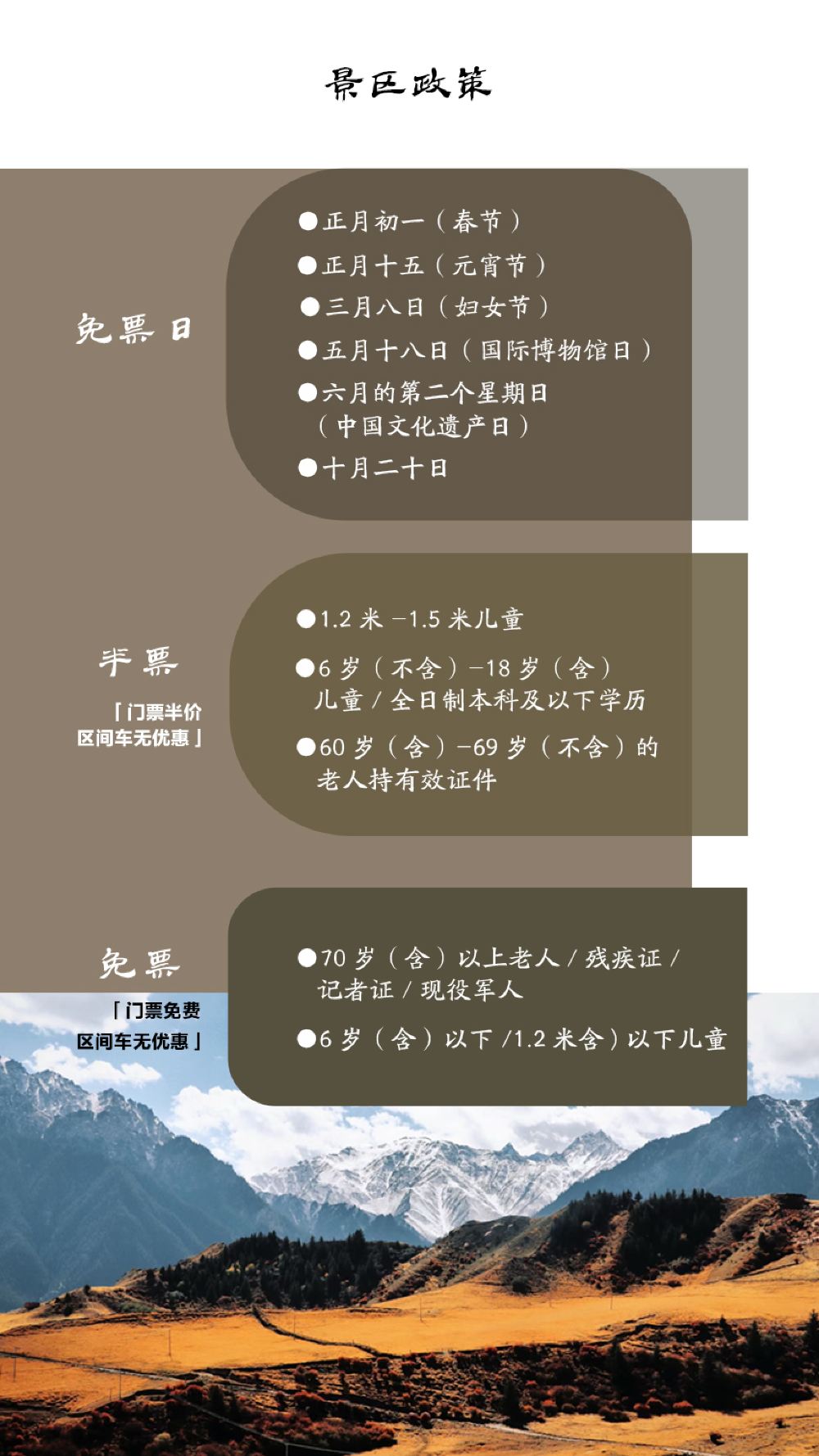 景区政策

免票日

• 正月初一（春节）
• 正月十五（元宵节）
• 三月八日（妇女节）
• 五月十八日（国际博物馆日）
• 六月的第二个星期日（中国文化遗产日）
• 十月二十日

半票

「门票半价
区间车无优惠」

• 1.2米-1.5米儿童
• 6岁（不含）-18岁（含）儿童/全日制本科及以下学历
• 60岁（含）-69岁（不含）的老人持有效证件

免票

「门票免费
区间车无优惠」

• 70岁（含）以上老人/残疾证/记者证/现役军人
• 6岁（含）以下/1.2米含）以下儿童